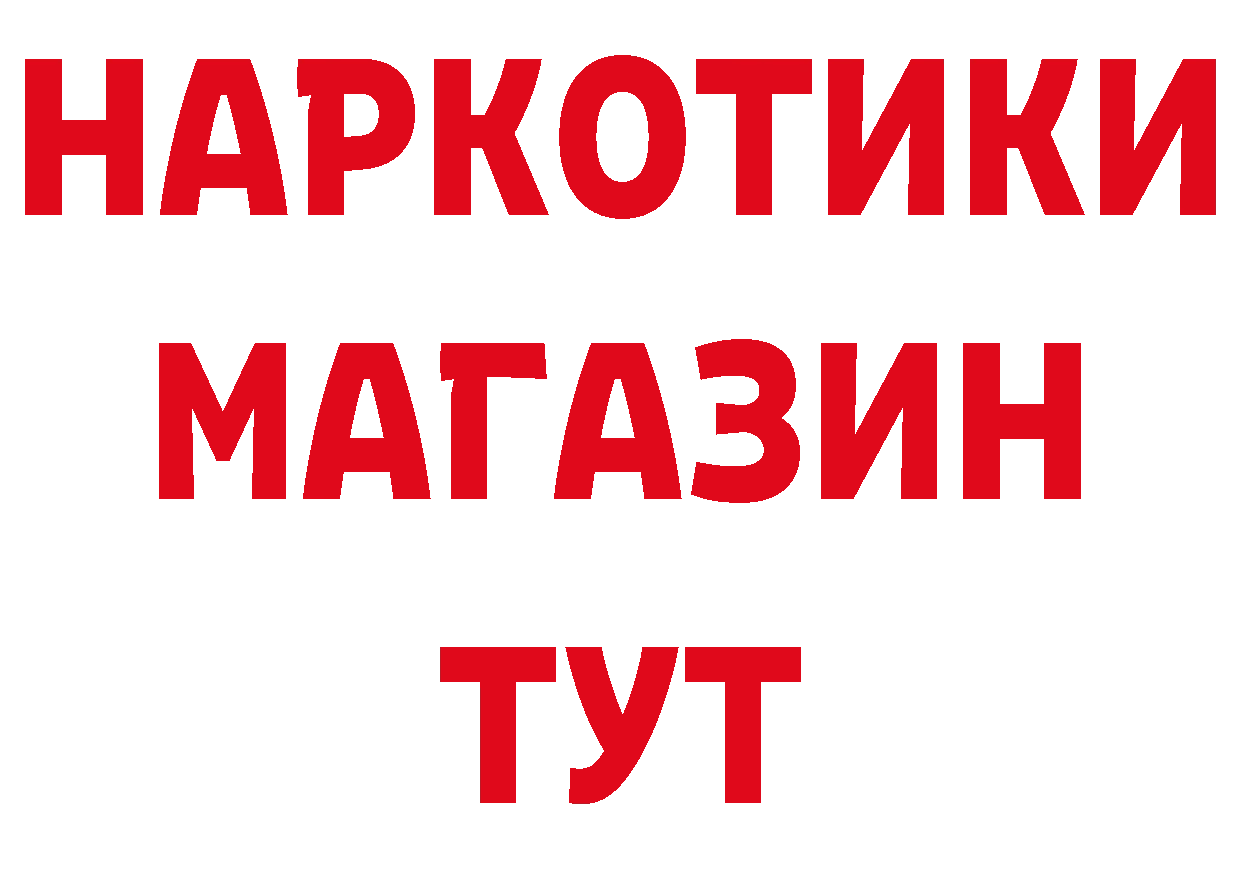 НАРКОТИКИ
МАГАЗИН
ТУТ